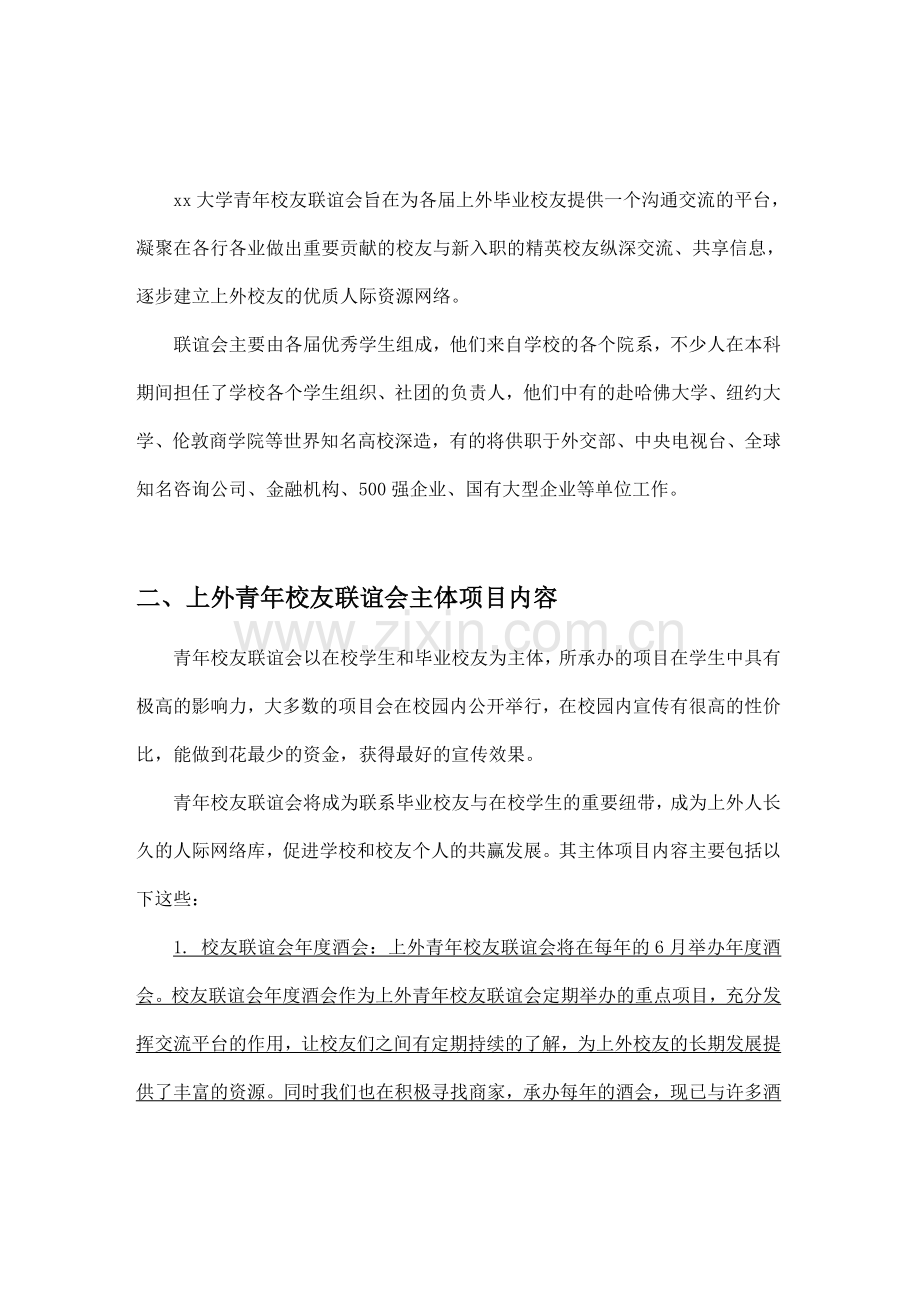 xx大学青年校友联谊会旨在为各届上外毕业校友提供一个沟通交流的平台，凝聚在各行各业做出重要贡献的校友与新入职的精英校友纵深交流、共享信息，逐步建立上外校友的优质人际资源网络。

联谊会主要由各届优秀学生组成，他们来自学校的各个院系，不少人在本科期间担任了学校各个学生组织、社团的负责人，他们中有的赴哈佛大学、纽约大学、伦敦商学院等世界知名高校深造，有的将供职于外交部、中央电视台、全球知名咨询公司、金融机构、500强企业、国有大型企业等单位工作。

二、上外青年校友联谊会主体项目内容

青年校友联谊会以在校学生和毕业校友为主体，所承办的项目在学生中具有极高的影响力，大多数的项目会在校园内公开举行，在校园内宣传有很高的性价比，能做到花最少的资金，获得最好的宣传效果。

青年校友联谊会将成为联系毕业校友与在校学生的重要纽带，成为上外人长久的人际网络库，促进学校和校友个人的共赢发展。其主体项目内容主要包括以下这些：

1. 校友联谊会年度酒会：上外青年校友联谊会将在每年的6月举办年度酒会。校友联谊会年度酒会作为上外青年校友联谊会定期举办的重点项目，充分发挥交流平台的作用，让校友们之间有定期持续的了解，为上外校友的长期发展提供了丰富的资源。同时我们也在积极寻找商家，承办每年的酒会，现已与许多酒

www.zixin.com.cn